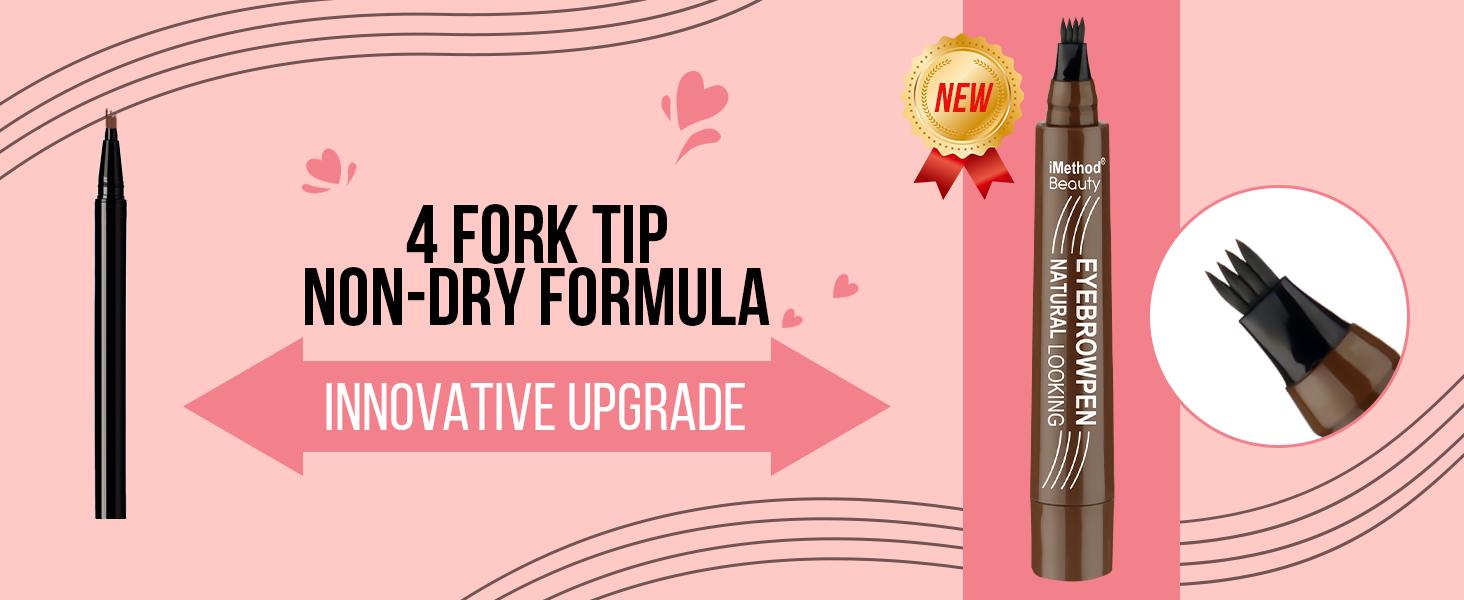 4 FORK TIP
NON-DRY FORMULA

INNOVATIVE UPGRADE

NEW

iMethod®
Beauty

EYEBROWPEN
NATURAL LOOKING